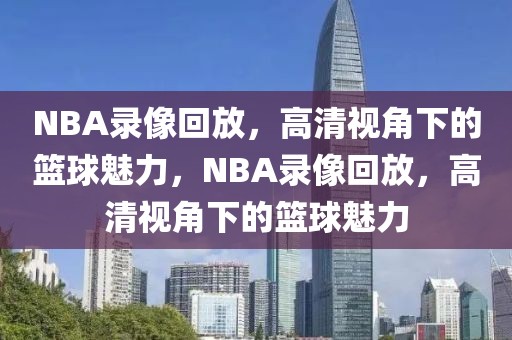 NBA录像回放，高清视角下的篮球魅力，NBA录像回放，高清视角下的篮球魅力